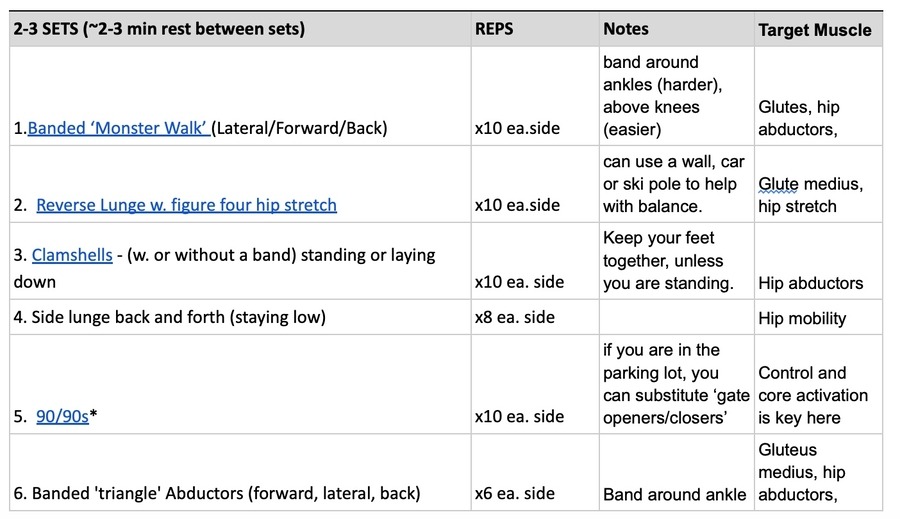 | 2-3 SETS (~2-3 min rest between sets) | REPS | Notes | Target Muscle |
|---|---|---|---|
| 1.Banded ‘Monster Walk’ (Lateral/Forward/Back) | x10 ea.side | band around ankles (harder), above knees (easier) | Glutes, hip abductors, |
| 2. Reverse Lunge w. figure four hip stretch | x10 ea.side | can use a wall, car or ski pole to help with balance. | Glute medius, hip stretch |
| 3. Clamshells - (w. or without a band) standing or laying down | x10 ea. side | Keep your feet together, unless you are standing. | Hip abductors |
| 4. Side lunge back and forth (staying low) | x8 ea. side | | Hip mobility |
| 5. 90/90s* | x10 ea. side | if you are in the parking lot, you can substitute ‘gate openers/closers’ | Control and core activation is key here |
| 6. Banded 'triangle' Abductors (forward, lateral, back) | x6 ea. side | Band around ankle | Gluteus medius, hip abductors, |